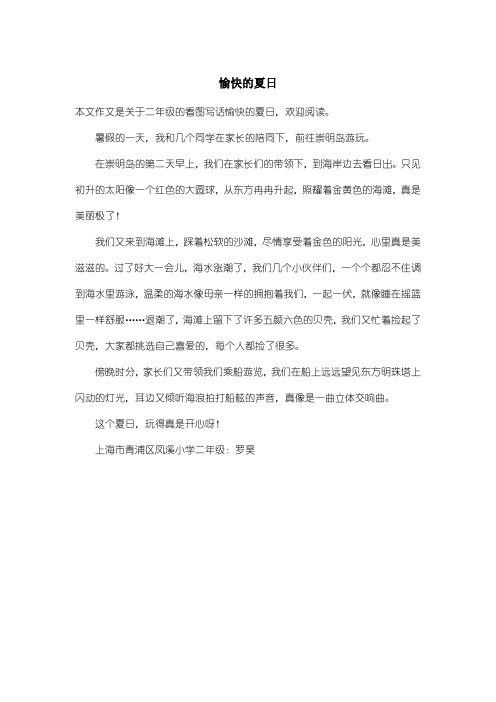 愉快的夏日

本文作文是关于二年级的看图写话愉快的夏日，欢迎阅读。

暑假的一天，我和几个同学在家长的陪同下，前往崇明岛游玩。

在崇明岛的第二天早上，我们在家长们的带领下，到海岸边去看日出。只见初升的太阳像一个红色的大圆球，从东方冉冉升起，照耀着金黄色的海滩，真是美丽极了！

我们又来到海滩上，踩着松软的沙滩，尽情享受着金色的阳光，心里真是美滋滋的。过了好大一会儿，海水涨潮了，我们几个小伙伴们，一个个都忍不住调到海水里游泳，温柔的海水像母亲一样的拥抱着我们，一起一伏，就像睡在摇篮里一样舒服……退潮了，海滩上留下了许多五颜六色的贝壳，我们又忙着捡起了贝壳，大家都挑选自己喜爱的，每个人都捡了很多。

傍晚时分，家长们又带领我们乘船游览，我们在船上远远望见东方明珠塔上闪动的灯光，耳边又倾听海浪拍打船舷的声音，真像是一曲立体交响曲。

这个夏日，玩得真是开心呀！

上海市青浦区凤溪小学二年级：罗昊